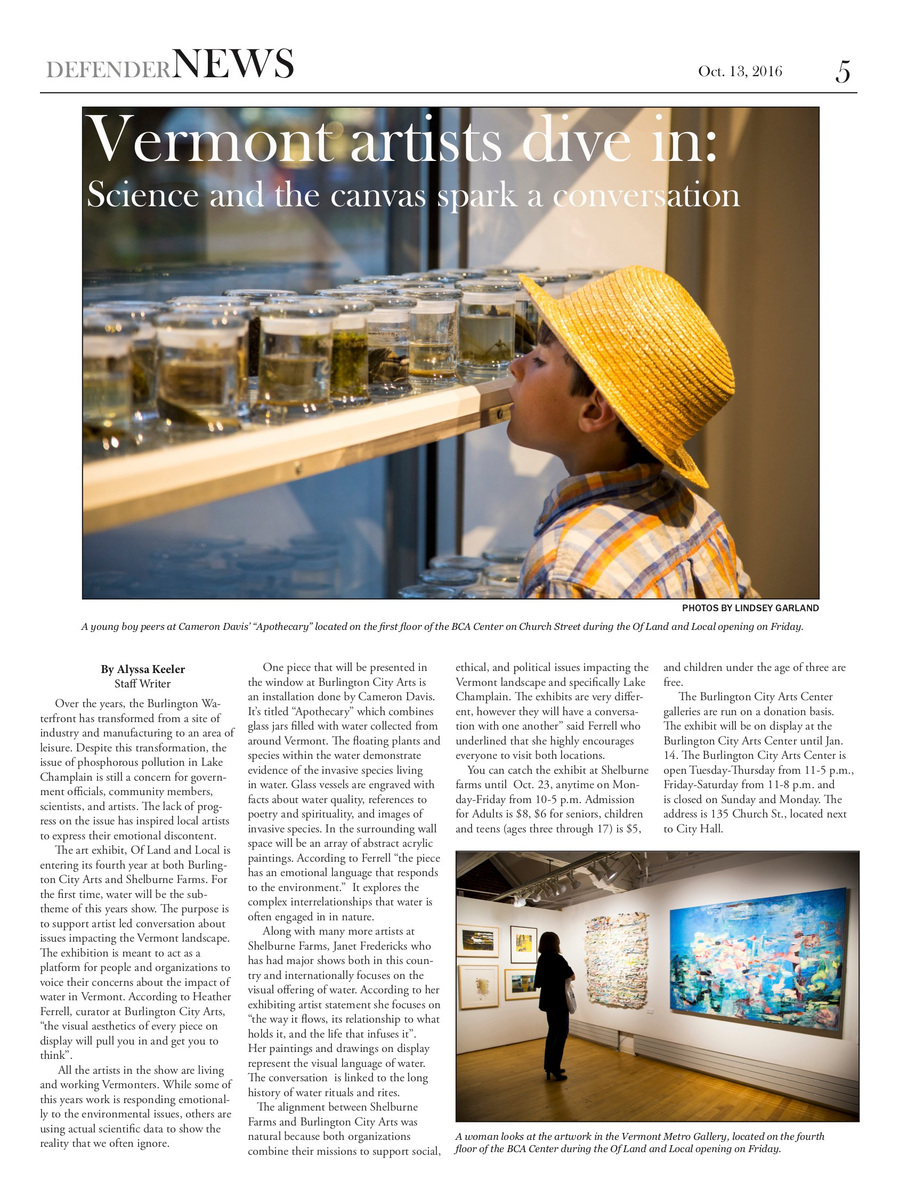 DEFENDERNEWS

Oct. 13, 2016

5

Vermont artists dive in:

Science and the canvas spark a conversation

PHOTOS BY LINDSEY GARLAND

A young boy peers at Cameron Davis' "Apothecary" located on the first floor of the BCA Center on Church Street during the Of Land and Local opening on Friday.

By Alyssa Keeler
Staff Writer

Over the years, the Burlington Waterfront has transformed from a site of industry and manufacturing to an area of leisure. Despite this transformation, the issue of phosphorous pollution in Lake Champlain is still a concern for government officials, community members, scientists, and artists. The lack of progress on the issue has inspired local artists to express their emotional discontent.

The art exhibit, Of Land and Local is entering its fourth year at both Burlington City Arts and Shelburne Farms. For the first time, water will be the subtheme of this years show. The purpose is to support artist led conversation about issues impacting the Vermont landscape. The exhibition is meant to act as a platform for people and organizations to voice their concerns about the impact of water in Vermont. According to Heather Ferrell, curator at Burlington City Arts, "the visual aesthetics of every piece on display will pull you in and get you to think".

All the artists in the show are living and working Vermonters. While some of this years work is responding emotionally to the environmental issues, others are using actual scientific data to show the reality that we often ignore.

One piece that will be presented in the window at Burlington City Arts is an installation done by Cameron Davis. It's titled "Apothecary" which combines glass jars filled with water collected from around Vermont. The floating plants and species within the water demonstrate evidence of the invasive species living in water. Glass vessels are engraved with facts about water quality, references to poetry and spirituality, and images of invasive species. In the surrounding wall space will be an array of abstract acrylic paintings. According to Ferrell "the piece has an emotional language that responds to the environment." It explores the complex interrelationships that water is often engaged in in nature.

Along with many more artists at Shelburne Farms, Janet Fredericks who has had major shows both in this country and internationally focuses on the visual offering of water. According to her exhibiting artist statement she focuses on "the way it flows, its relationship to what holds it, and the life that infuses it". Her paintings and drawings on display represent the visual language of water. The conversation is linked to the long history of water rituals and rites.

The alignment between Shelburne Farms and Burlington City Arts was natural because both organizations combine their missions to support social, ethical, and political issues impacting the Vermont landscape and specifically Lake Champlain. The exhibits are very different, however they will have a conversation with one another" said Ferrell who underlined that she highly encourages everyone to visit both locations.

You can catch the exhibit at Shelburne farms until Oct. 23, anytime on Monday-Friday from 10-5 p.m. Admission for Adults is $8, $6 for seniors, children and teens (ages three through 17) is $5, and children under the age of three are free.

The Burlington City Arts Center galleries are run on a donation basis. The exhibit will be on display at the Burlington City Arts Center until Jan. 14. The Burlington City Arts Center is open Tuesday-Thursday from 11-5 p.m., Friday-Saturday from 11-8 p.m. and is closed on Sunday and Monday. The address is 135 Church St., located next to City Hall.

A woman looks at the artwork in the Vermont Metro Gallery, located on the fourth floor of the BCA Center during the Of Land and Local opening on Friday.